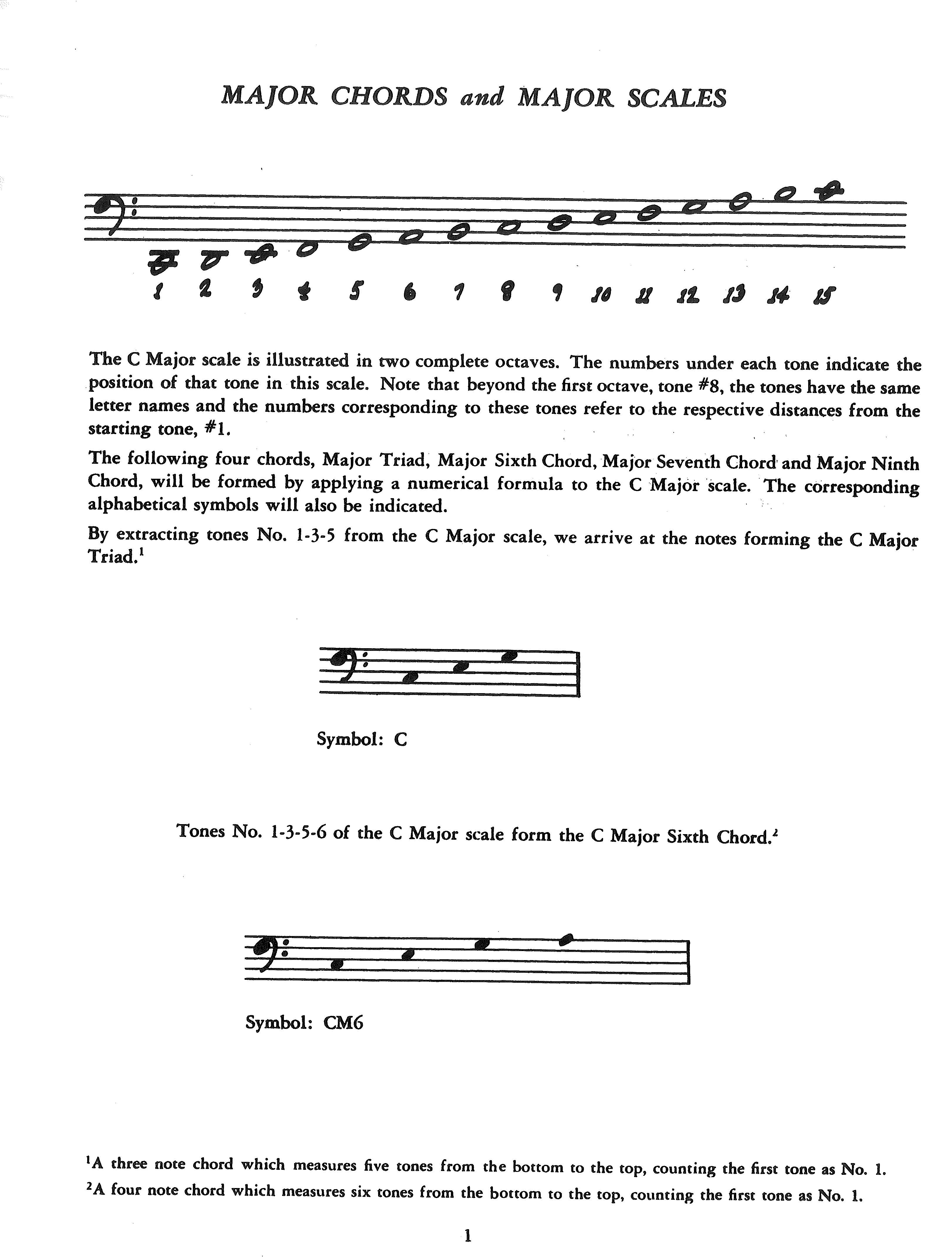 MAJOR CHORDS and MAJOR SCALES

1 2 3 4 5 6 7 8 9 10 11 12 13 14 15

The C Major scale is illustrated in two complete octaves. The numbers under each tone indicate the position of that tone in this scale. Note that beyond the first octave, tone #8, the tones have the same letter names and the numbers corresponding to these tones refer to the respective distances from the starting tone, #1.

The following four chords, Major Triad, Major Sixth Chord, Major Seventh Chord and Major Ninth Chord, will be formed by applying a numerical formula to the C Major scale. The corresponding alphabetical symbols will also be indicated.

By extracting tones No. 1-3-5 from the C Major scale, we arrive at the notes forming the C Major Triad.$^1$

Symbol: C

Tones No. 1-3-5-6 of the C Major scale form the C Major Sixth Chord.$^2$

Symbol: CM6

$^1$A three note chord which measures five tones from the bottom to the top, counting the first tone as No. 1.

$^2$A four note chord which measures six tones from the bottom to the top, counting the first tone as No. 1.

1